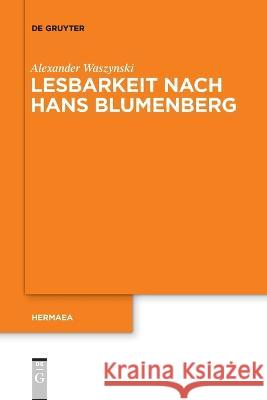 DE GRUYTER

Alexander Waszynski

LESBARKEIT NACH HANS BLUMENBERG

HERMAEA

DE G

Kraina Książek